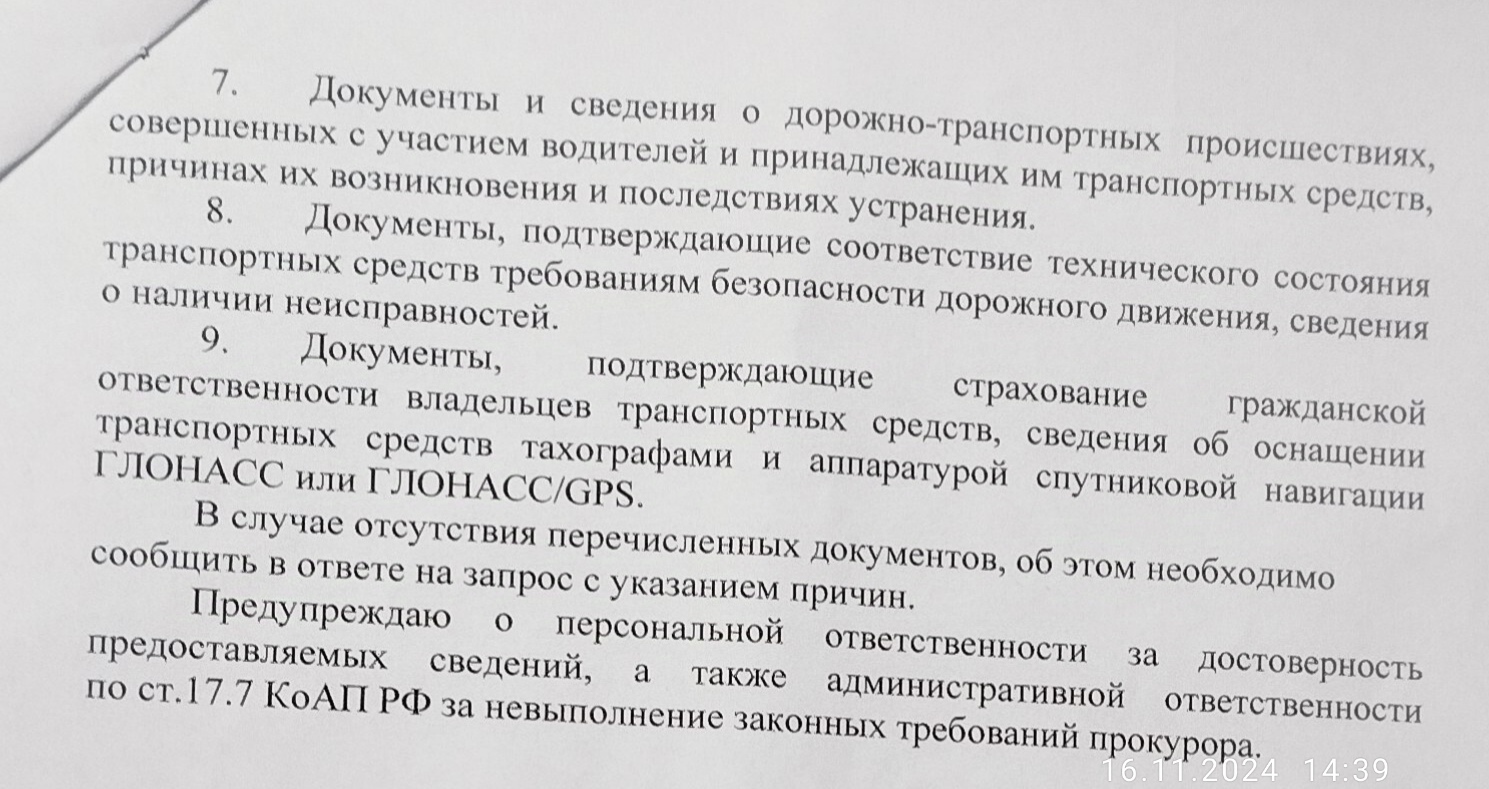 7. Документы и сведения о дорожно-транспортных происшествиях, совершенных с участием водителей и принадлежащих им транспортных средств, причинах их возникновения и последствиях устранения.

8. Документы, подтверждающие соответствие технического состояния транспортных средств требованиям безопасности дорожного движения, сведения о наличии неисправностей.

9. Документы, подтверждающие страхование гражданской ответственности владельцев транспортных средств, сведения об оснащении транспортных средств тахографами и аппаратурой спутниковой навигации ГЛОНАСС или ГЛОНАСС/GPS.

В случае отсутствия перечисленных документов, об этом необходимо сообщить в ответе на запрос с указанием причин.

Предупреждаю о персональной ответственности за достоверность предоставляемых сведений, а также административной ответственности по ст.17.7 КоАП РФ за невыполнение законных требований прокурора.

16.11.2024 14:39